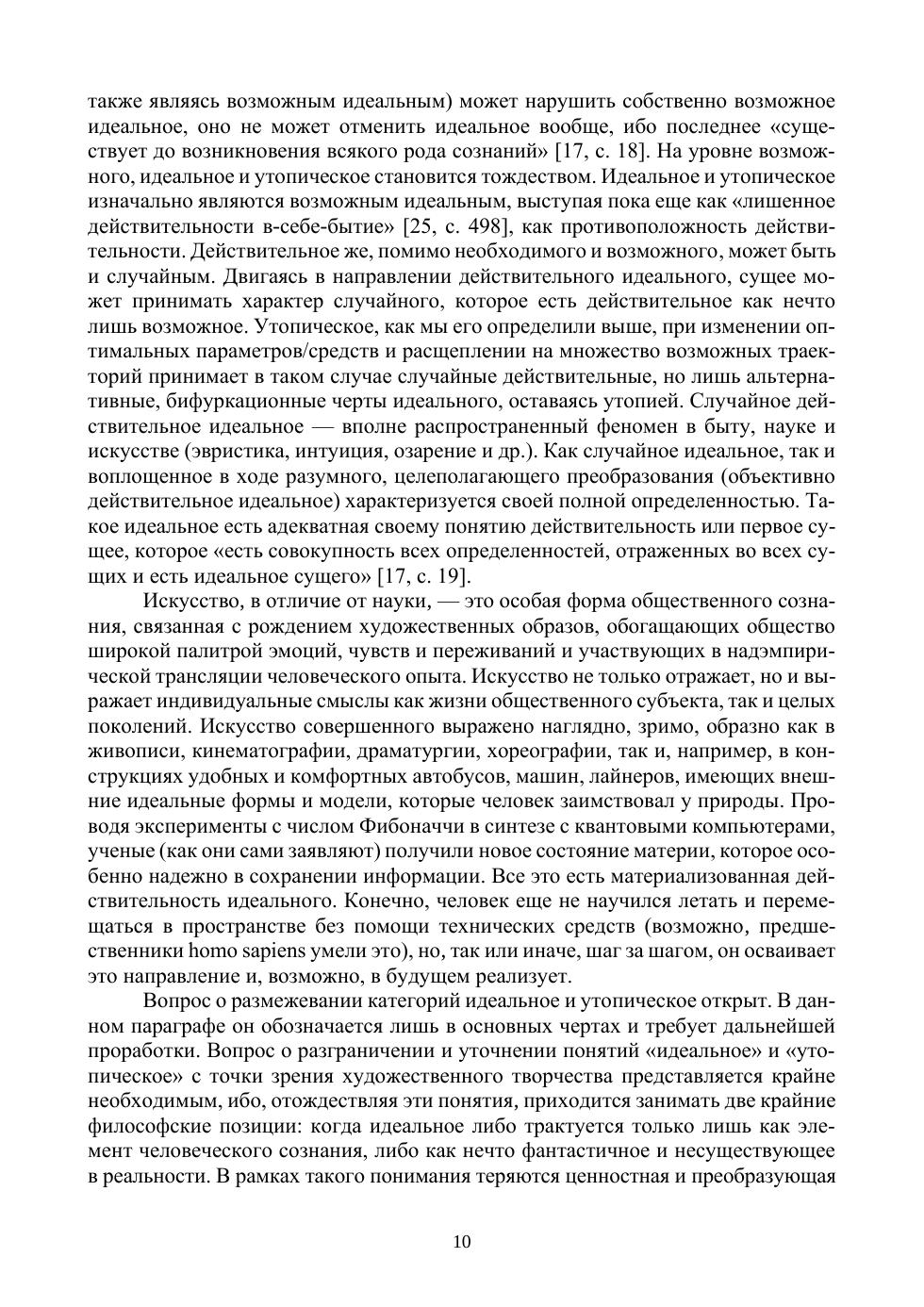 также являясь возможным идеальным) может нарушить собственно возможное идеальное, оно не может отменить идеальное вообще, ибо последнее «существует до возникновения всякого рода сознаний» [17, с. 18]. На уровне возможного, идеальное и утопическое становится тождеством. Идеальное и утопическое изначально являются возможным идеальным, выступая пока еще как «лишенное действительности в-себе-бытие» [25, с. 498], как противоположность действительности. Действительное же, помимо необходимого и возможного, может быть и случайным. Двигаясь в направлении действительного идеального, сущее может принимать характер случайного, которое есть действительное как нечто лишь возможное. Утопическое, как мы его определили выше, при изменении оптимальных параметров/средств и расщеплении на множество возможных траекторий принимает в таком случае случайные действительные, но лишь альтернативные, бифуркационные черты идеального, оставаясь утопией. Случайное действительное идеальное — вполне распространенный феномен в быту, науке и искусстве (эвристика, интуиция, озарение и др.). Как случайное идеальное, так и воплощенное в ходе разумного, целеполагающего преобразования (объективно действительное идеальное) характеризуется своей полной определенностью. Такое идеальное есть адекватная своему понятию действительность или первое сущее, которое «есть совокупность всех определенностей, отраженных во всех сущих и есть идеальное сущего» [17, с. 19].

Искусство, в отличие от науки, — это особая форма общественного сознания, связанная с рождением художественных образов, обогащающих общество широкой палитрой эмоций, чувств и переживаний и участвующих в надэмпирической трансляции человеческого опыта. Искусство не только отражает, но и выражает индивидуальные смыслы как жизни общественного субъекта, так и целых поколений. Искусство совершенного выражено наглядно, зримо, образно как в живописи, кинематографии, драматургии, хореографии, так и, например, в конструкциях удобных и комфортных автобусов, машин, лайнеров, имеющих внешние идеальные формы и модели, которые человек заимствовал у природы. Проводя эксперименты с числом Фибоначчи в синтезе с квантовыми компьютерами, ученые (как они сами заявляют) получили новое состояние материи, которое особенно надежно в сохранении информации. Все это есть материализованная действительность идеального. Конечно, человек еще не научился летать и перемещаться в пространстве без помощи технических средств (возможно, предшественники homo sapiens умели это), но, так или иначе, шаг за шагом, он осваивает это направление и, возможно, в будущем реализует.

Вопрос о размежевании категорий идеальное и утопическое открыт. В данном параграфе он обозначается лишь в основных чертах и требует дальнейшей проработки. Вопрос о разграничении и уточнении понятий «идеальное» и «утопическое» с точки зрения художественного творчества представляется крайне необходимым, ибо, отождествляя эти понятия, приходится занимать две крайние философские позиции: когда идеальное либо трактуется только лишь как элемент человеческого сознания, либо как нечто фантастичное и несуществующее в реальности. В рамках такого понимания теряются ценностная и преобразующая

10